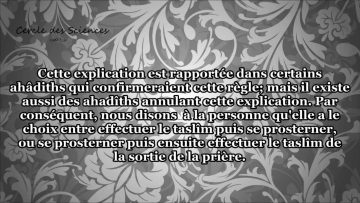 Cercle des Sciences

Cette explication est rapportée dans certains ahâdiths qui confirmeraient cette règle; mais il existe aussi des ahadîths annulant cette explication. Par conséquent, nous disons à la personne qu'elle a le choix entre effectuer le taslîm puis se prosterner, ou se prosterner puis ensuite effectuer le taslîm de la sortie de la prière.